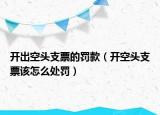 开出空头支票的罚款（开空头支票该怎么处罚）